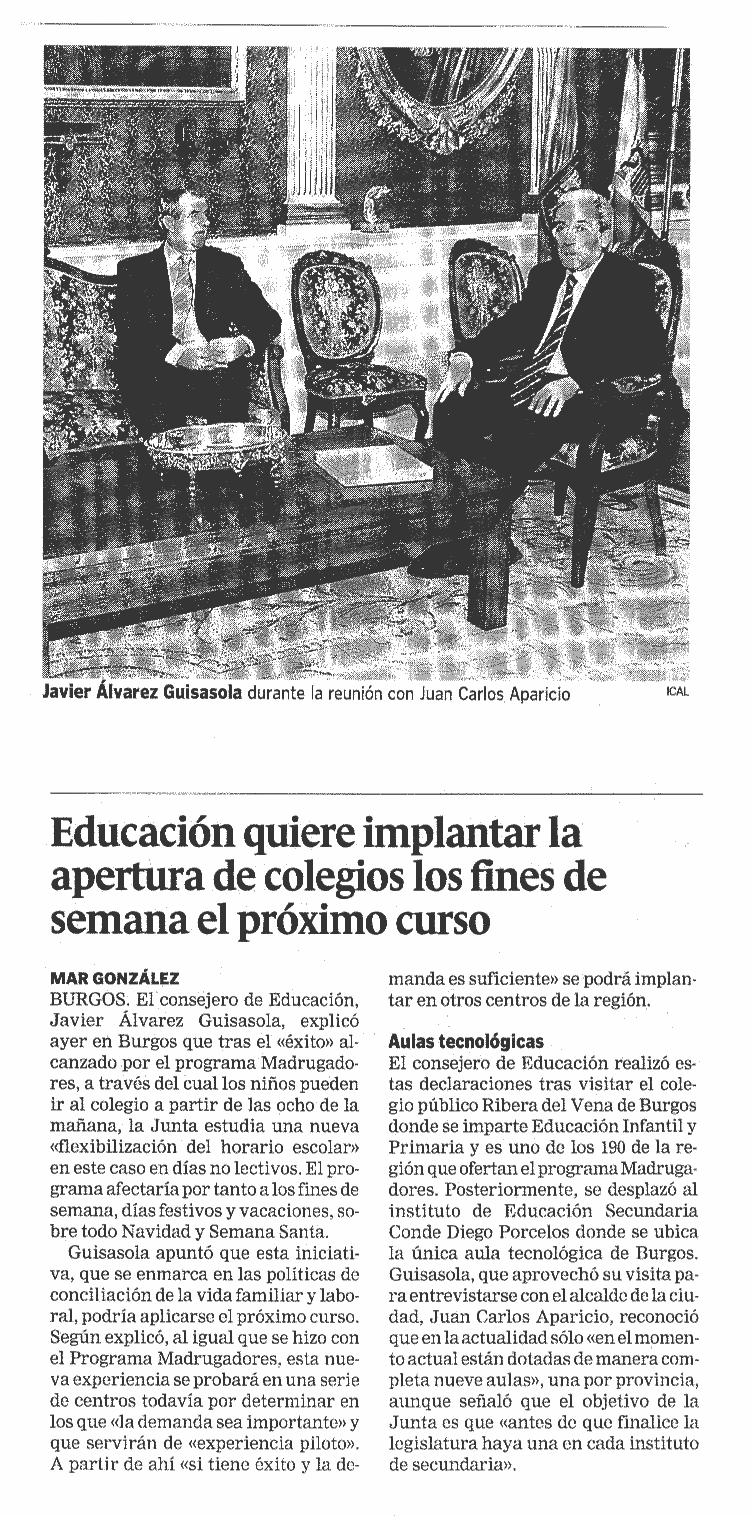 Javier Álvarez Guisasola durante la reunión con Juan Carlos Aparicio

ICAL

Educación quiere implantar la apertura de colegios los fines de semana el próximo curso

MAR GONZÁLEZ

BURGOS. El consejero de Educación, Javier Álvarez Guisasola, explicó ayer en Burgos que tras el «éxito» alcanzado por el programa Madrugadores, a través del cual los niños pueden ir al colegio a partir de las ocho de la mañana, la Junta estudia una nueva «flexibilización del horario escolar» en este caso en días no lectivos. El programa afectaría por tanto a los fines de semana, días festivos y vacaciones, sobre todo Navidad y Semana Santa.

Guisasola apuntó que esta iniciativa, que se enmarca en las políticas de conciliación de la vida familiar y laboral, podría aplicarse el próximo curso. Según explicó, al igual que se hizo con el Programa Madrugadores, esta nueva experiencia se probará en una serie de centros todavía por determinar en los que «la demanda sea importante» y que servirán de «experiencia piloto». A partir de ahí «si tiene éxito y la demanda es suficiente» se podrá implantar en otros centros de la región.

Aulas tecnológicas

El consejero de Educación realizó estas declaraciones tras visitar el colegio público Ribera del Vena de Burgos donde se imparte Educación Infantil y Primaria y es uno de los 190 de la región que ofertan el programa Madrugadores. Posteriormente, se desplazó al instituto de Educación Secundaria Conde Diego Porcelos donde se ubica la única aula tecnológica de Burgos. Guisasola, que aprovechó su visita para entrevistarse con el alcalde de la ciudad, Juan Carlos Aparicio, reconoció que en la actualidad sólo «en el momento actual están dotadas de manera completa nueve aulas», una por provincia, aunque señaló que el objetivo de la Junta es que «antes de que finalice la legislatura haya una en cada instituto de secundaria».